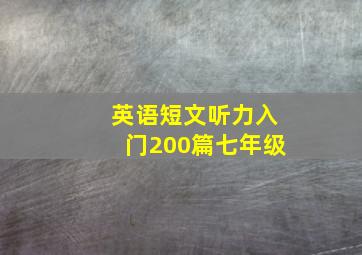 英语短文听力入门200篇七年级